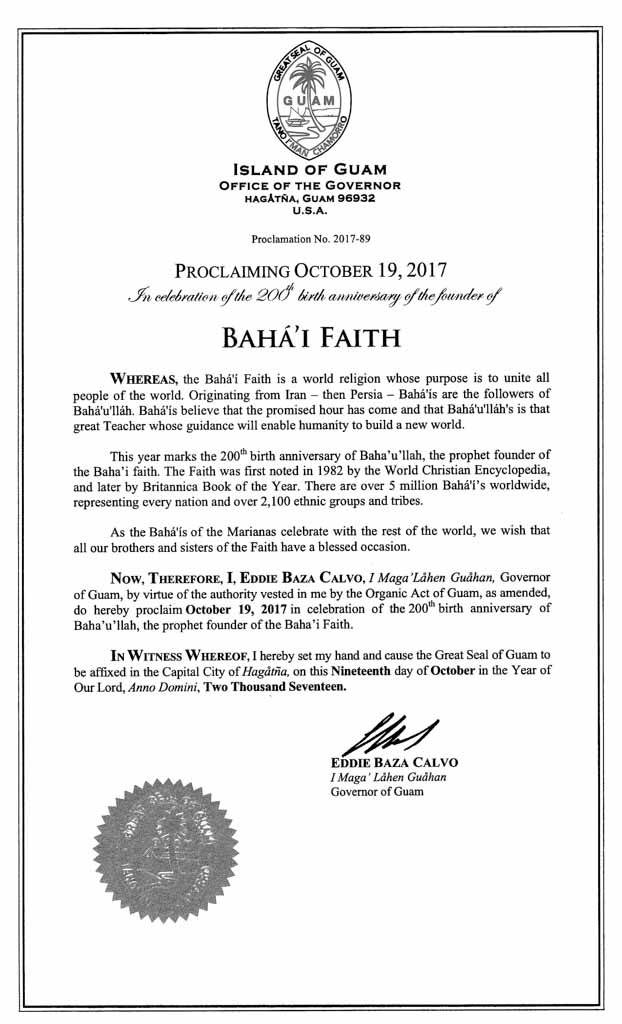 GREAT SEAL OF GUAM
GUAM
TANO I MAN CHAMORRO

ISLAND OF GUAM
OFFICE OF THE GOVERNOR
HAGÅTÑA, GUAM 96932
U.S.A.

Proclamation No. 2017-89

PROCLAIMING OCTOBER 19, 2017
In celebration of the $200^{th}$ birth anniversary of the founder of

BAHÁ'I FAITH

WHEREAS, the Bahá'í Faith is a world religion whose purpose is to unite all people of the world. Originating from Iran – then Persia – Bahá'ís are the followers of Bahá'u'lláh. Bahá'ís believe that the promised hour has come and that Bahá'u'lláh's is that great Teacher whose guidance will enable humanity to build a new world.

This year marks the $200^{th}$ birth anniversary of Baha'u'llah, the prophet founder of the Baha'i faith. The Faith was first noted in 1982 by the World Christian Encyclopedia, and later by Britannica Book of the Year. There are over 5 million Bahá'í's worldwide, representing every nation and over 2,100 ethnic groups and tribes.

As the Bahá'ís of the Marianas celebrate with the rest of the world, we wish that all our brothers and sisters of the Faith have a blessed occasion.

NOW, THEREFORE, I, EDDIE BAZA CALVO, I Maga'Låhen Guåhan, Governor of Guam, by virtue of the authority vested in me by the Organic Act of Guam, as amended, do hereby proclaim October 19, 2017 in celebration of the $200^{th}$ birth anniversary of Baha'u'llah, the prophet founder of the Baha'i Faith.

IN WITNESS WHEREOF, I hereby set my hand and cause the Great Seal of Guam to be affixed in the Capital City of Hagåtña, on this Nineteenth day of October in the Year of Our Lord, Anno Domini, Two Thousand Seventeen.

EDDIE BAZA CALVO
I Maga' Låhen Guåhan
Governor of Guam